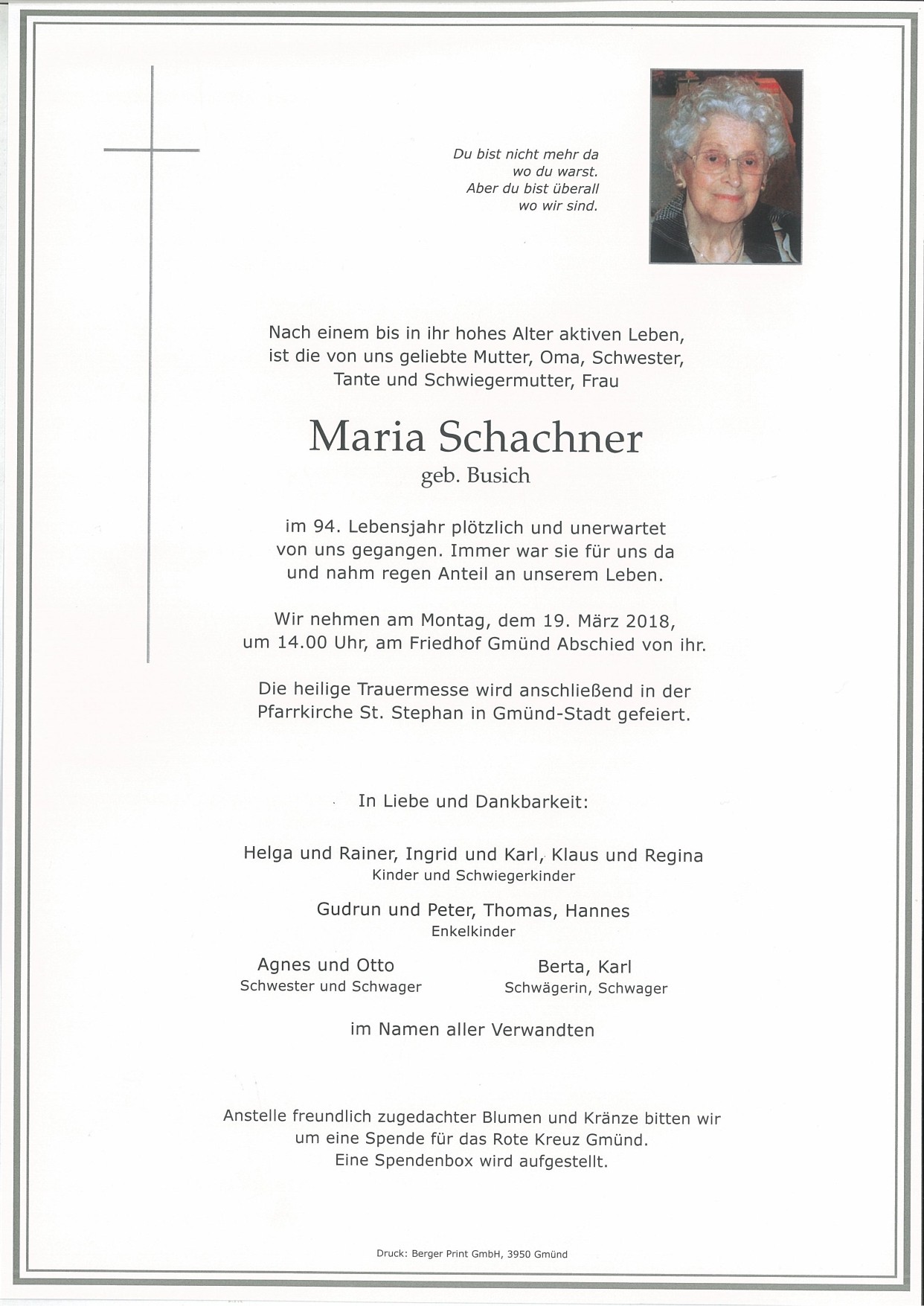 Du bist nicht mehr da
wo du warst.
Aber du bist überall
wo wir sind.

Nach einem bis in ihr hohes Alter aktiven Leben, ist die von uns geliebte Mutter, Oma, Schwester, Tante und Schwiegermutter, Frau

Maria Schachner
geb. Busich

im 94. Lebensjahr plötzlich und unerwartet von uns gegangen. Immer war sie für uns da und nahm regen Anteil an unserem Leben.

Wir nehmen am Montag, dem 19. März 2018, um 14.00 Uhr, am Friedhof Gmünd Abschied von ihr.

Die heilige Trauermesse wird anschließend in der Pfarrkirche St. Stephan in Gmünd-Stadt gefeiert.

In Liebe und Dankbarkeit:

Helga und Rainer, Ingrid und Karl, Klaus und Regina
Kinder und Schwiegerkinder

Gudrun und Peter, Thomas, Hannes
Enkelkinder

Agnes und Otto
Schwester und Schwager

Berta, Karl
Schwägerin, Schwager

im Namen aller Verwandten

Anstelle freundlich zugedachter Blumen und Kränze bitten wir um eine Spende für das Rote Kreuz Gmünd. Eine Spendenbox wird aufgestellt.

Druck: Berger Print GmbH, 3950 Gmünd